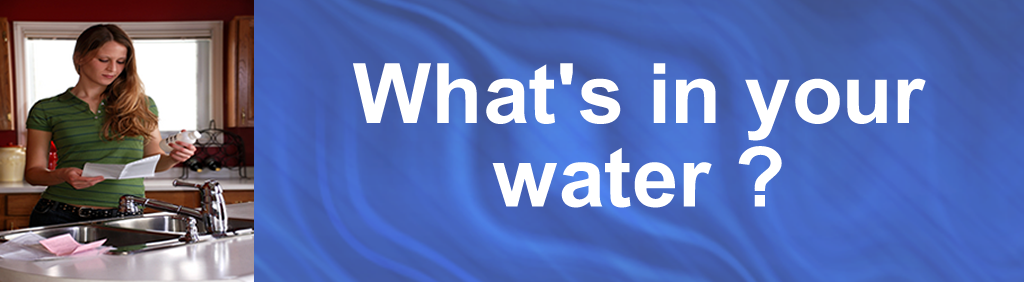 What's in your water ?